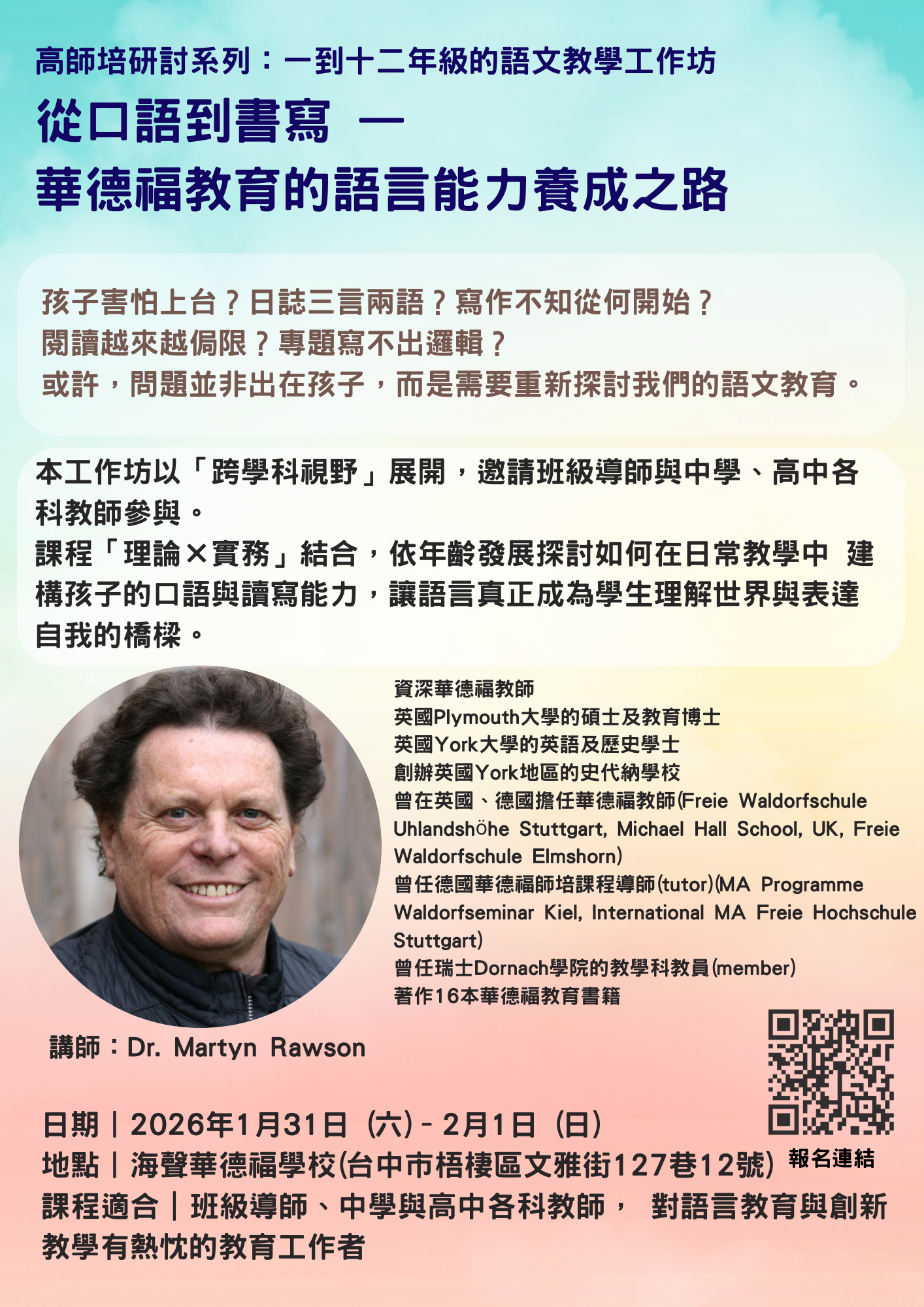 高師培研討系列：一到十二年級的語文教學工作坊

從口語到書寫 —
華德福教育的語言能力養成之路

孩子害怕上台？日誌三言兩語？寫作不知從何開始？
閱讀越來越侷限？專題寫不出邏輯？
或許，問題並非出在孩子，而是需要重新探討我們的語文教育。

本工作坊以「跨學科視野」展開，邀請班級導師與中學、高中各科教師參與。
課程「理論×實務」結合，依年齡發展探討如何在日常教學中 建構孩子的口語與讀寫能力，讓語言真正成為學生理解世界與表達自我的橋樑。

資深華德福教師
英國Plymouth大學的碩士及教育博士
英國York大學的英語及歷史學士
創辦英國York地區的史代納學校
曾在英國、德國擔任華德福教師(Freie Waldorfschule Uhlandshöhe Stuttgart, Michael Hall School, UK, Freie Waldorfschule Elmshorn)
曾任德國華德福師培課程導師(tutor)(MA Programme Waldorfseminar Kiel, International MA Freie Hochschule Stuttgart)
曾任瑞士Dornach學院的教學科教員(member)
著作16本華德福教育書籍

講師：Dr. Martyn Rawson

日期｜2026年1月31日（六）- 2月1日（日）
地點｜海聲華德福學校(台中市梧棲區文雅街127巷12號)
課程適合｜班級導師、中學與高中各科教師， 對語言教育與創新教學有熱忱的教育工作者

報名連結